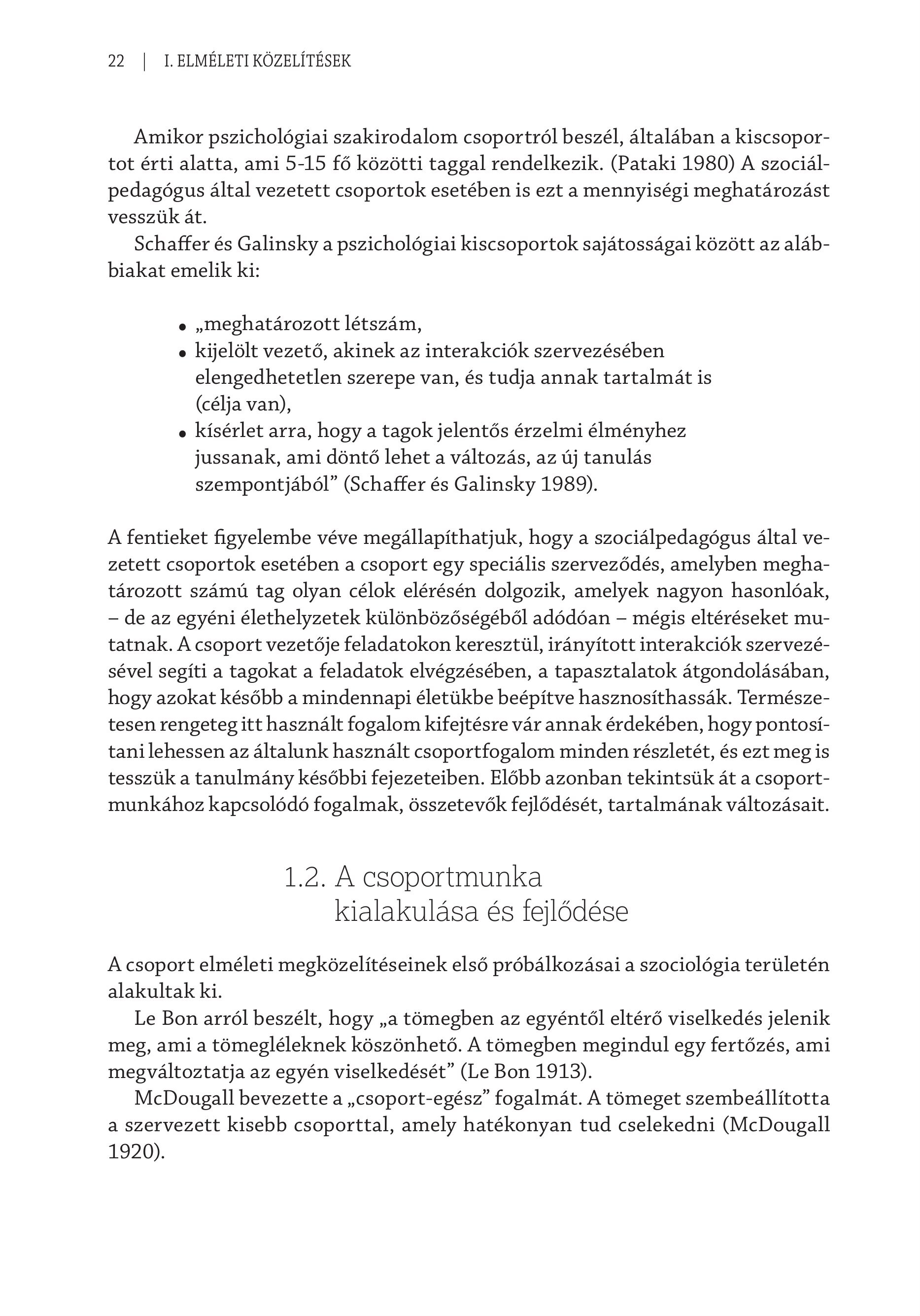 22 | I. ELMÉLETI KÖZELÍTÉSEK

Amikor pszichológiai szakirodalom csoportról beszél, általában a kiscsoportot érti alatta, ami 5-15 fő közötti taggal rendelkezik. (Pataki 1980) A szociálpedagógus által vezetett csoportok esetében is ezt a mennyiségi meghatározást vesszük át.

Schaffer és Galinsky a pszichológiai kiscsoportok sajátosságai között az alábbiakat emelik ki:

• „meghatározott létszám,
• kijelölt vezető, akinek az interakciók szervezésében elengedhetetlen szerepe van, és tudja annak tartalmát is (célja van),
• kísérlet arra, hogy a tagok jelentős érzelmi élményhez jussanak, ami döntő lehet a változás, az új tanulás szempontjából” (Schaffer és Galinsky 1989).

A fentieket figyelembe véve megállapíthatjuk, hogy a szociálpedagógus által vezetett csoportok esetében a csoport egy speciális szerveződés, amelyben meghatározott számú tag olyan célok elérésén dolgozik, amelyek nagyon hasonlóak, – de az egyéni élethelyzetek különbözőségéből adódóan – mégis eltéréseket mutatnak. A csoport vezetője feladatokon keresztül, irányított interakciók szervezésével segíti a tagokat a feladatok elvégzésében, a tapasztalatok átgondolásában, hogy azokat később a mindennapi életükbe beépítve hasznosíthassák. Természetesen rengeteg itt használt fogalom kifejtésre vár annak érdekében, hogy pontosítani lehessen az általunk használt csoportfogalom minden részletét, és ezt meg is tesszük a tanulmány későbbi fejezeteiben. Előbb azonban tekintsük át a csoportmunkához kapcsolódó fogalmak, összetevők fejlődését, tartalmának változásait.

1.2. A csoportmunka kialakulása és fejlődése

A csoport elméleti megközelítéseinek első próbálkozásai a szociológia területén alakultak ki.

Le Bon arról beszélt, hogy „a tömegben az egyéntől eltérő viselkedés jelenik meg, ami a tömegléleknek köszönhető. A tömegben megindul egy fertőzés, ami megváltoztatja az egyén viselkedését” (Le Bon 1913).

McDougall bevezette a „csoport-egész” fogalmát. A tömeget szembeállította a szervezett kisebb csoporttal, amely hatékonyan tud cselekedni (McDougall 1920).